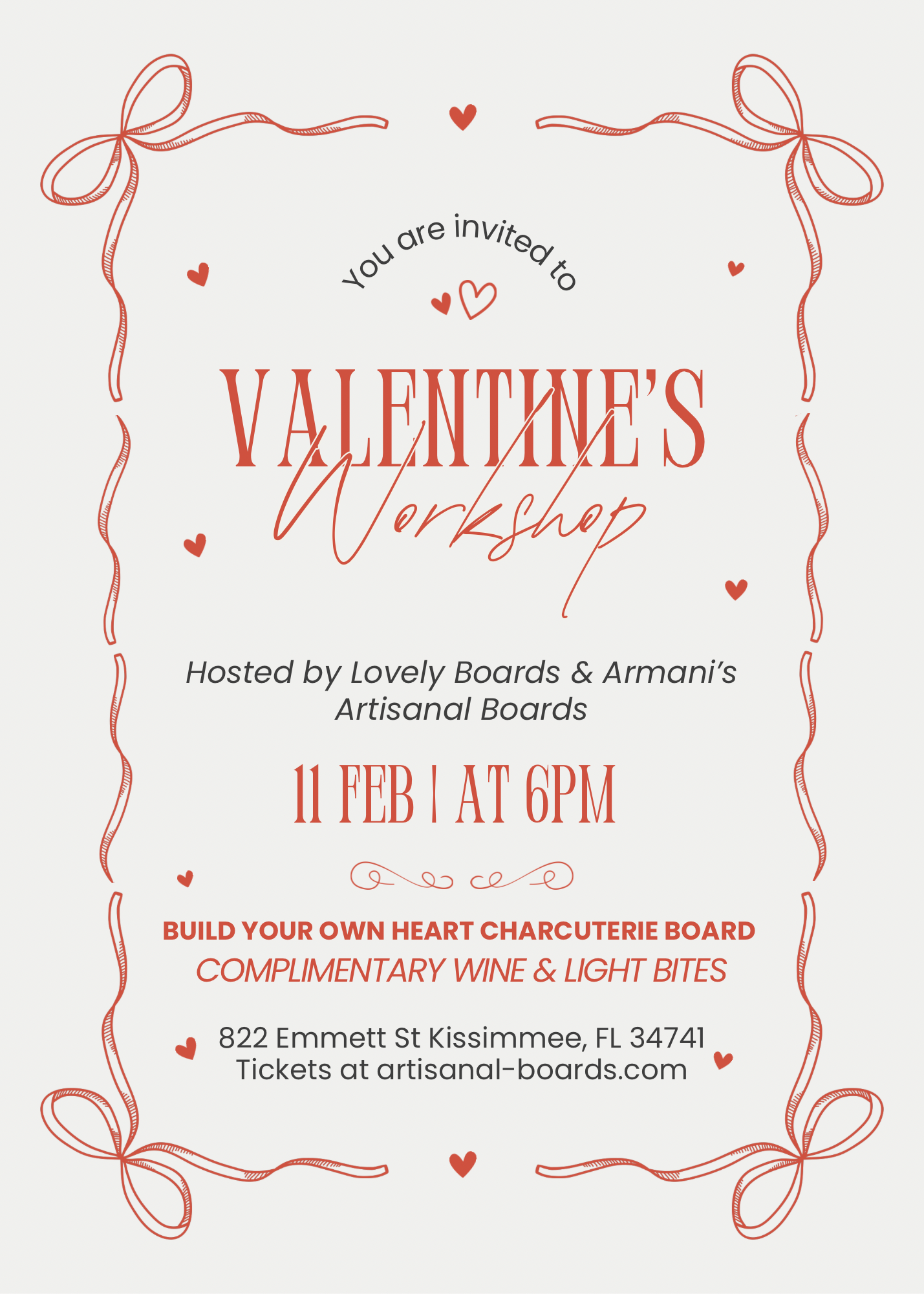 You are invited to

VALENTINE'S
Workshop

Hosted by Lovely Boards & Armani's Artisanal Boards

11 FEB | AT 6PM

BUILD YOUR OWN HEART CHARCUTERIE BOARD
COMPLIMENTARY WINE & LIGHT BITES

822 Emmett St Kissimmee, FL 34741
Tickets at artisanal-boards.com